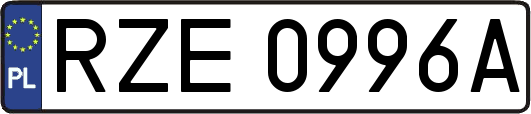 PL
RZE 0996A